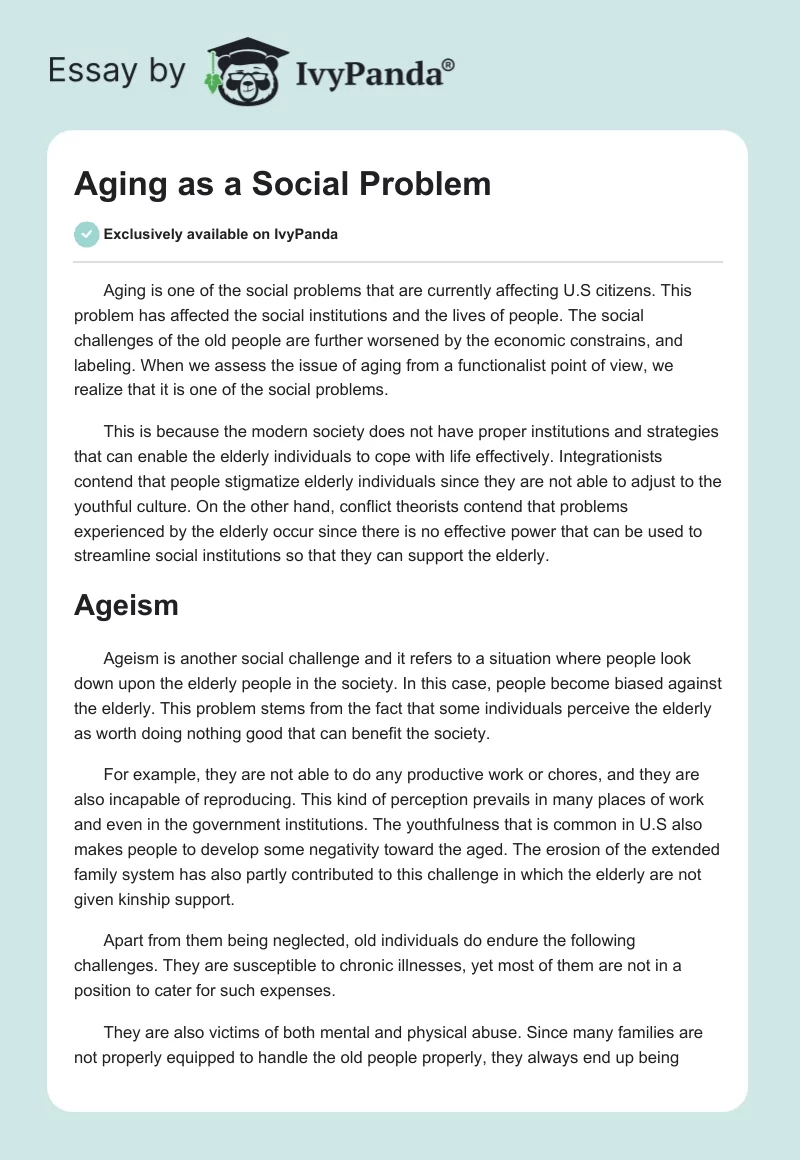 Essay by IvyPanda®

Aging as a Social Problem

Exclusively available on IvyPanda

Aging is one of the social problems that are currently affecting U.S citizens. This problem has affected the social institutions and the lives of people. The social challenges of the old people are further worsened by the economic constrains, and labeling. When we assess the issue of aging from a functionalist point of view, we realize that it is one of the social problems.

This is because the modern society does not have proper institutions and strategies that can enable the elderly individuals to cope with life effectively. Integrationists contend that people stigmatize elderly individuals since they are not able to adjust to the youthful culture. On the other hand, conflict theorists contend that problems experienced by the elderly occur since there is no effective power that can be used to streamline social institutions so that they can support the elderly.

Ageism

Ageism is another social challenge and it refers to a situation where people look down upon the elderly people in the society. In this case, people become biased against the elderly. This problem stems from the fact that some individuals perceive the elderly as worth doing nothing good that can benefit the society.

For example, they are not able to do any productive work or chores, and they are also incapable of reproducing. This kind of perception prevails in many places of work and even in the government institutions. The youthfulness that is common in U.S also makes people to develop some negativity toward the aged. The erosion of the extended family system has also partly contributed to this challenge in which the elderly are not given kinship support.

Apart from them being neglected, old individuals do endure the following challenges. They are susceptible to chronic illnesses, yet most of them are not in a position to cater for such expenses.

They are also victims of both mental and physical abuse. Since many families are not properly equipped to handle the old people properly, they always end up being